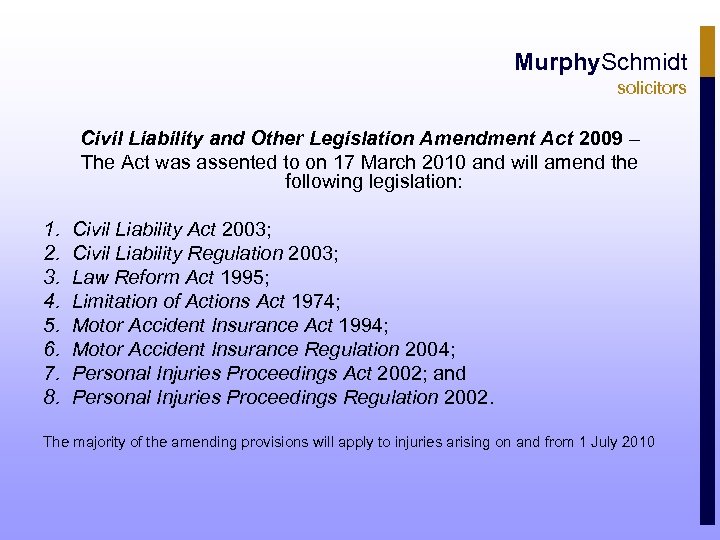 MurphySchmidt
solicitors

Civil Liability and Other Legislation Amendment Act 2009 – The Act was assented to on 17 March 2010 and will amend the following legislation:

1. Civil Liability Act 2003;
2. Civil Liability Regulation 2003;
3. Law Reform Act 1995;
4. Limitation of Actions Act 1974;
5. Motor Accident Insurance Act 1994;
6. Motor Accident Insurance Regulation 2004;
7. Personal Injuries Proceedings Act 2002; and
8. Personal Injuries Proceedings Regulation 2002.

The majority of the amending provisions will apply to injuries arising on and from 1 July 2010